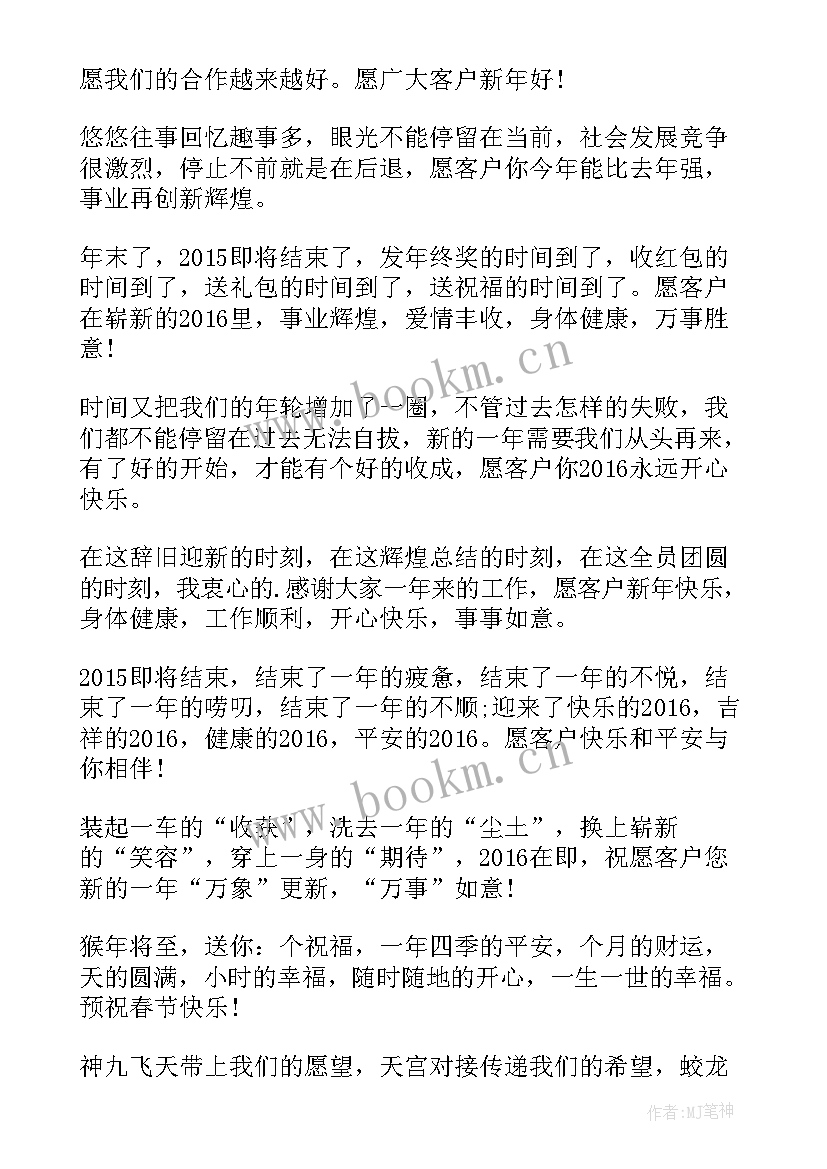 愿我们的合作越来越好。愿广大客户新年好！

悠悠往事回忆趣事多，眼光不能停留在当前，社会发展竞争很激烈，停止不前就是在后退，愿客户你今年能比去年强，事业再创新辉煌。

年末了，2015即将结束了，发年终奖的时间到了，收红包的时间到了，送礼包的时间到了，送祝福的时间到了。愿客户在崭新的2016里，事业辉煌，爱情丰收，身体健康，万事胜意！

时间又把我们的年轮增加了一圈，不管过去怎样的失败，我们都不能停留在过去无法自拔，新的一年需要我们从头再来，有了好的开始，才能有个好的收成，愿客户你2016永远开心快乐。

在这辞旧迎新的时刻，在这辉煌总结的时刻，在这全员团圆的时刻，我衷心的.感谢大家一年来的工作，愿客户新年快乐，身体健康，工作顺利，开心快乐，事事如意。

2015即将结束，结束了一年的疲惫，结束了一年的不悦，结束了一年的唠叨，结束了一年的不顺;迎来了快乐的2016，吉祥的2016，健康的2016，平安的2016。愿客户快乐和平安与你相伴！

装起一车的“收获”，洗去一年的“尘土”，换上崭新的“笑容”，穿上一身的“期待”，2016在即，祝愿客户您新的一年“万象”更新，“万事”如意！

猴年将至，送你：个祝福，一年四季的平安，个月的财运，天的圆满，小时的幸福，随时随地的开心，一生一世的幸福。预祝春节快乐！

神九飞天带上我们的愿望，天宫对接传递我们的希望，蛟龙

www.bookm.cn

www.bookm.cn

作者:MJ笔神